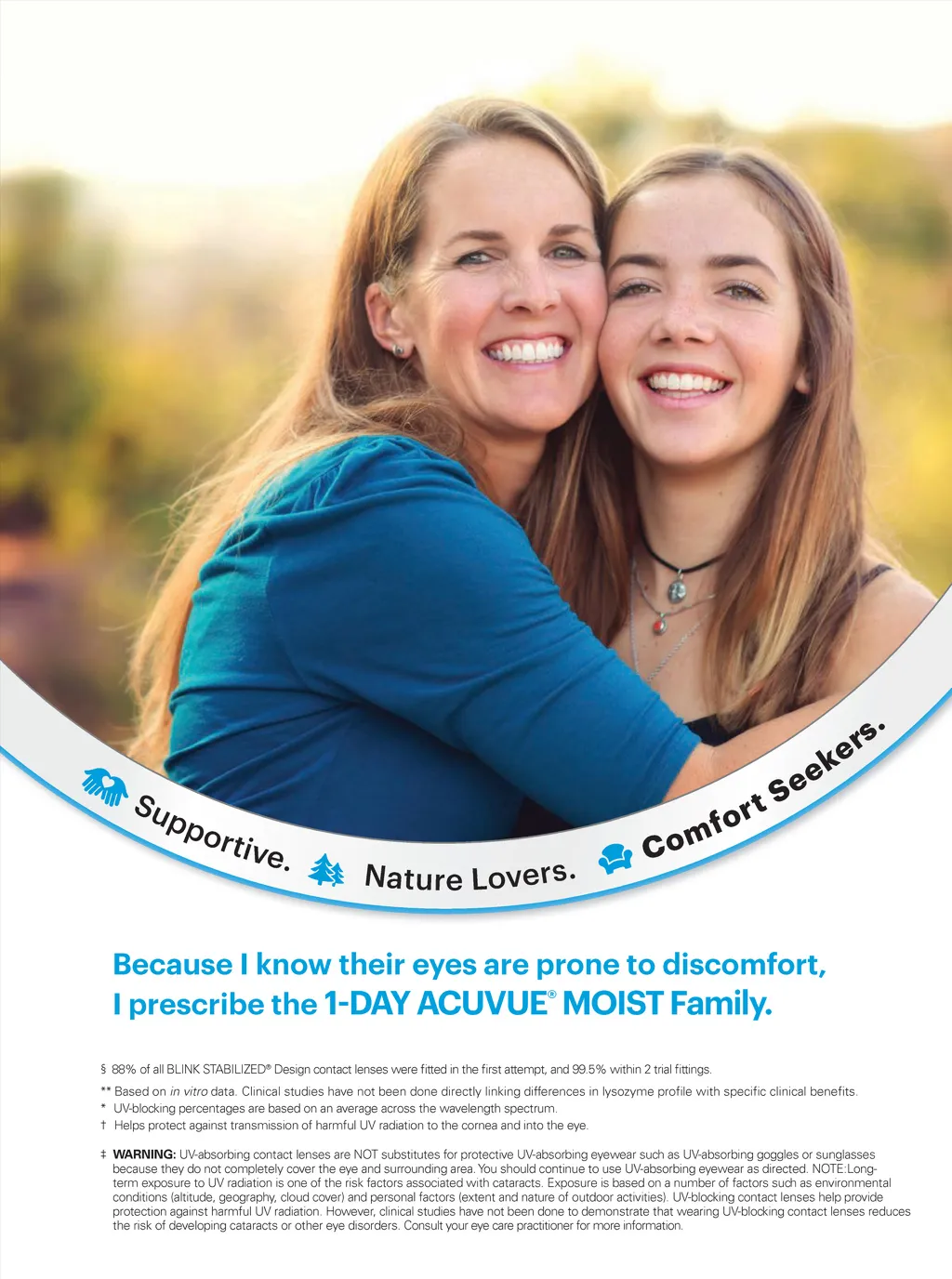 Supportive. Nature Lovers. Comfort Seekers.

Because I know their eyes are prone to discomfort, I prescribe the 1-DAY ACUVUE® MOIST Family.

§ 88% of all BLINK STABILIZED® Design contact lenses were fitted in the first attempt, and 99.5% within 2 trial fittings.

** Based on in vitro data. Clinical studies have not been done directly linking differences in lysozyme profile with specific clinical benefits.
* UV-blocking percentages are based on an average across the wavelength spectrum.
† Helps protect against transmission of harmful UV radiation to the cornea and into the eye.

‡ WARNING: UV-absorbing contact lenses are NOT substitutes for protective UV-absorbing eyewear such as UV-absorbing goggles or sunglasses because they do not completely cover the eye and surrounding area. You should continue to use UV-absorbing eyewear as directed. NOTE:Long-term exposure to UV radiation is one of the risk factors associated with cataracts. Exposure is based on a number of factors such as environmental conditions (altitude, geography, cloud cover) and personal factors (extent and nature of outdoor activities). UV-blocking contact lenses help provide protection against harmful UV radiation. However, clinical studies have not been done to demonstrate that wearing UV-blocking contact lenses reduces the risk of developing cataracts or other eye disorders. Consult your eye care practitioner for more information.